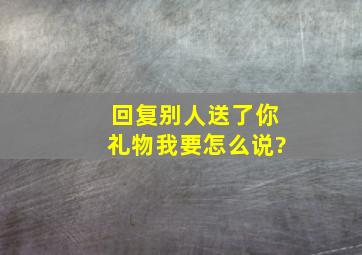 回复别人送了你礼物我要怎么说?